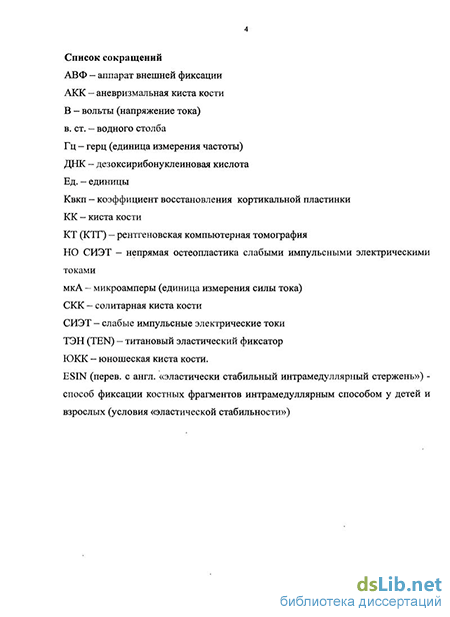 4

Список сокращений

АВФ – аппарат внешней фиксации

АКК – аневризмальная киста кости

В – вольты (напряжение тока)

в. ст. – водного столба

Гц – герц (единица измерения частоты)

ДНК – дезоксирибонуклеиновая кислота

Ед. – единицы

Квкп – коэффициент восстановления кортикальной пластинки

КК – киста кости

КТ (КТГ) – рентгеновская компьютерная томография

НО СИЭТ – непрямая остеопластика слабыми импульсными электрическими токами

мкА – микроамперы (единица измерения силы тока)

СКК – солитарная киста кости

СИЭТ – слабые импульсные электрические токи

ТЭН (TEN) – титановый эластический фиксатор

ЮКК – юношеская киста кости.

ESIN (перев. с англ. «эластически стабильный интрамедуллярный стержень») - способ фиксации костных фрагментов интрамедуллярным способом у детей и взрослых (условия «эластической стабильности»)

dsLib.net
библиотека диссертаций